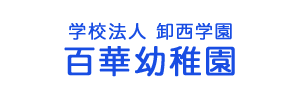 学校法人 卸西学園
百華幼稚園